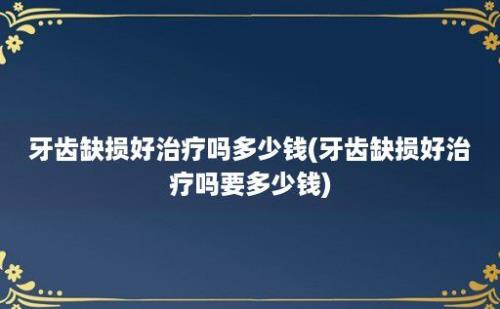 牙齿缺损好治疗吗多少钱(牙齿缺损好治疗吗要多少钱)